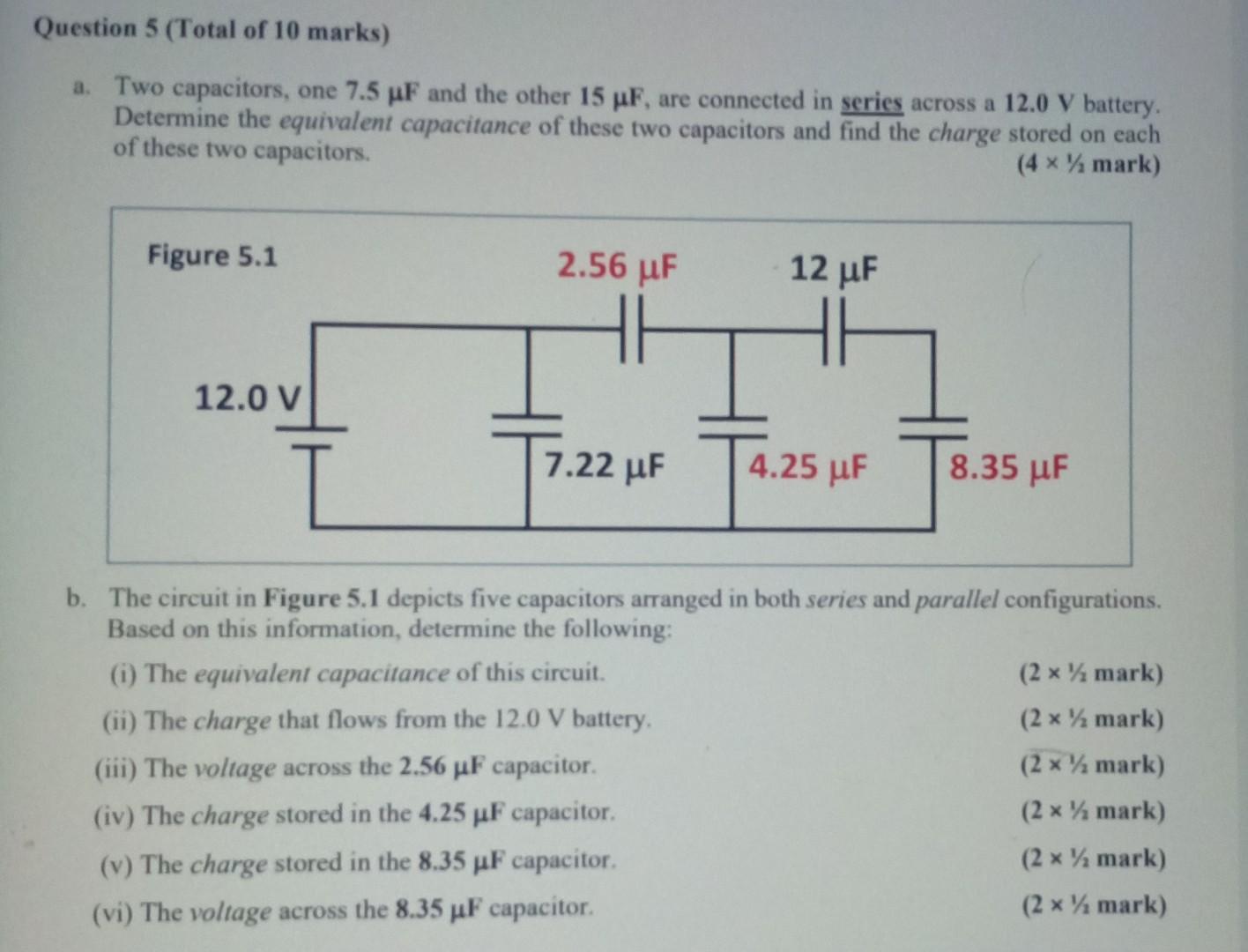 Question 5 (Total of 10 marks)

a. Two capacitors, one 7.5 μF and the other 15 μF, are connected in series across a 12.0 V battery. Determine the equivalent capacitance of these two capacitors and find the charge stored on each of these two capacitors.

(4 × ½ mark)

Figure 5.1

2.56 μF

12 μF

12.0 V

7.22 μF

4.25 μF

8.35 μF

b. The circuit in Figure 5.1 depicts five capacitors arranged in both series and parallel configurations. Based on this information, determine the following:

(i) The equivalent capacitance of this circuit. (2 × ½ mark)

(ii) The charge that flows from the 12.0 V battery. (2 × ½ mark)

(iii) The voltage across the 2.56 μF capacitor. (2 × ½ mark)

(iv) The charge stored in the 4.25 μF capacitor. (2 × ½ mark)

(v) The charge stored in the 8.35 μF capacitor. (2 × ½ mark)

(vi) The voltage across the 8.35 μF capacitor. (2 × ½ mark)